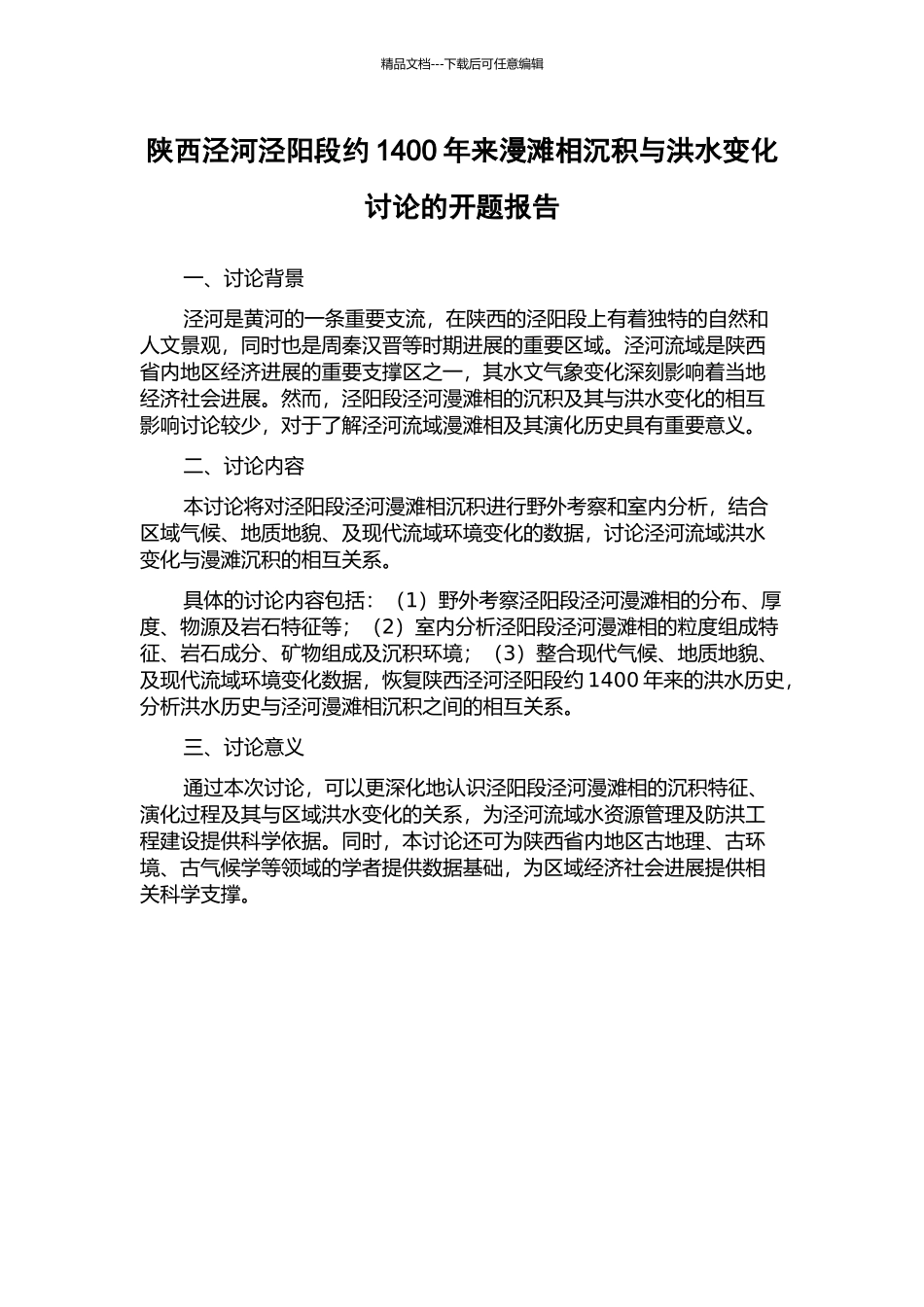 精品文档---下载后可任意编辑

陕西泾河泾阳段约 1400 年来漫滩相沉积与洪水变化讨论的开题报告

一、讨论背景

泾河是黄河的一条重要支流，在陕西的泾阳段上有着独特的自然和人文景观，同时也是周秦汉晋等时期进展的重要区域。泾河流域是陕西省内地区经济进展的重要支撑区之一，其水文气象变化深刻影响着当地经济社会进展。然而，泾阳段泾河漫滩相的沉积及其与洪水变化的相互影响讨论较少，对于了解泾河流域漫滩相及其演化历史具有重要意义。

二、讨论内容

本讨论将对泾阳段泾河漫滩相沉积进行野外考察和室内分析，结合区域气候、地质地貌、及现代流域环境变化的数据，讨论泾河流域洪水变化与漫滩沉积的相互关系。

具体的讨论内容包括：（1）野外考察泾阳段泾河漫滩相的分布、厚度、物源及岩石特征等；（2）室内分析泾阳段泾河漫滩相的粒度组成特征、岩石成分、矿物组成及沉积环境；（3）整合现代气候、地质地貌、及现代流域环境变化数据，恢复陕西泾河泾阳段约 1400 年来的洪水历史，分析洪水历史与泾河漫滩相沉积之间的相互关系。

三、讨论意义

通过本次讨论，可以更深化地认识泾阳段泾河漫滩相的沉积特征、演化过程及其与区域洪水变化的关系，为泾河流域水资源管理及防洪工程建设提供科学依据。同时，本讨论还可为陕西省内地区古地理、古环境、古气候学等领域的学者提供数据基础，为区域经济社会进展提供相关科学支撑。